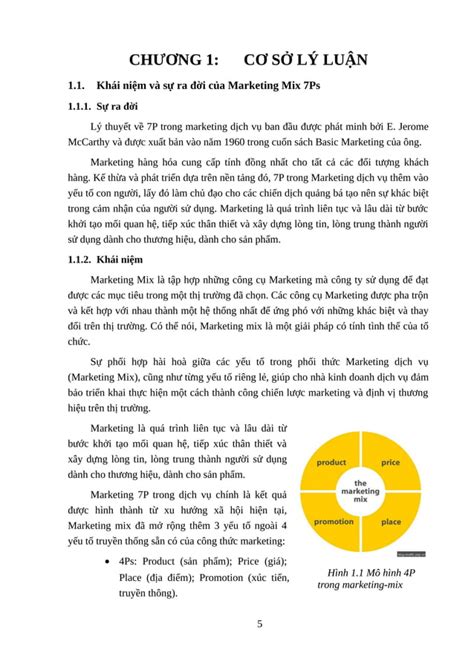 CHƯƠNG 1: CƠ SỞ LÝ LUẬN

1.1. Khái niệm và sự ra đời của Marketing Mix 7Ps

1.1.1. Sự ra đời

Lý thuyết về 7P trong marketing dịch vụ ban đầu được phát minh bởi E. Jerome McCarthy và được xuất bản vào năm 1960 trong cuốn sách Basic Marketing của ông.

Marketing hàng hóa cung cấp tính đồng nhất cho tất cả các đối tượng khách hàng. Kế thừa và phát triển dựa trên nền tảng đó, 7P trong Marketing dịch vụ thêm vào yếu tố con người, lấy đó làm chủ đạo cho các chiến dịch quảng bá tạo nên sự khác biệt trong cảm nhận của người sử dụng. Marketing là quá trình liên tục và lâu dài từ bước khởi tạo mối quan hệ, tiếp xúc thân thiết và xây dựng lòng tin, lòng trung thành người sử dụng dành cho thương hiệu, dành cho sản phẩm.

1.1.2. Khái niệm

Marketing Mix là tập hợp những công cụ Marketing mà công ty sử dụng để đạt được các mục tiêu trong một thị trường đã chọn. Các công cụ Marketing được pha trộn và kết hợp với nhau thành một hệ thống nhất để ứng phó với những khác biệt và thay đổi trên thị trường. Có thể nói, Marketing mix là một giải pháp có tính tình thế của tổ chức.

Sự phối hợp hài hoà giữa các yếu tố trong phối thức Marketing dịch vụ (Marketing Mix), cũng như từng yếu tố riêng lẻ, giúp cho nhà kinh doanh dịch vụ đảm bảo triển khai thực hiện một cách thành công chiến lược marketing và định vị thương hiệu trên thị trường.

Marketing là quá trình liên tục và lâu dài từ bước khởi tạo mối quan hệ, tiếp xúc thân thiết và xây dựng lòng tin, lòng trung thành người sử dụng dành cho thương hiệu, dành cho sản phẩm.

Marketing 7P trong dịch vụ chính là kết quả được hình thành từ xu hướng xã hội hiện tại, Marketing mix đã mở rộng thêm 3 yếu tố ngoài 4 yếu tố truyền thống sẵn có của công thức marketing:

• 4Ps: Product (sản phẩm); Price (giá); Place (địa điểm); Promotion (xúc tiến, truyền thông).

product
price
the marketing mix
promotion
place

Hình 1.1 Mô hình 4P trong marketing-mix

5